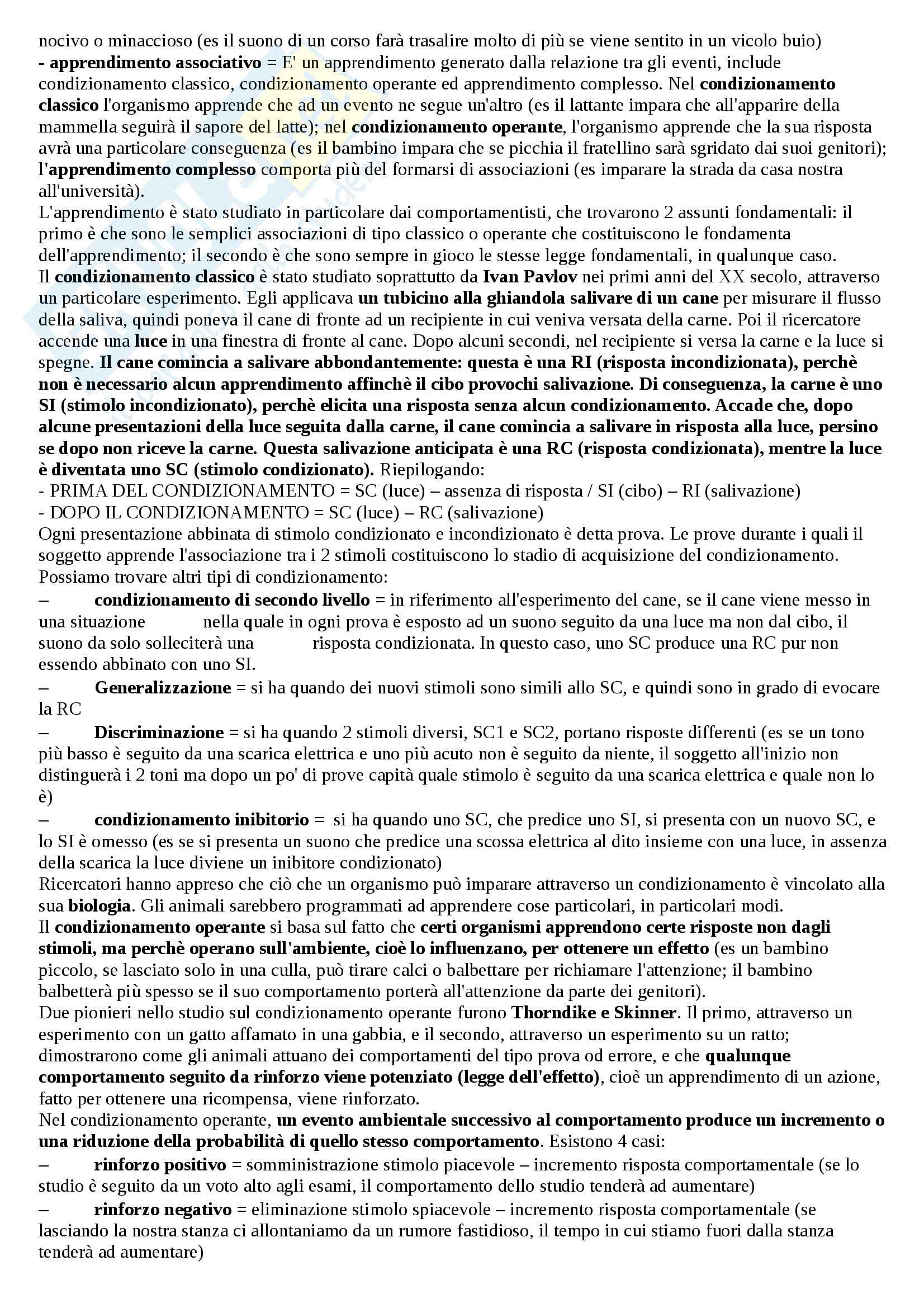 nocivo o minaccioso (es il suono di un corso farà trasalire molto di più se viene sentito in un vicolo buio)
- apprendimento associativo = E' un apprendimento generato dalla relazione tra gli eventi, include condizionamento classico, condizionamento operante ed apprendimento complesso. Nel condizionamento classico l'organismo apprende che ad un evento ne segue un'altro (es il lattante impara che all'apparire della mammella seguirà il sapore del latte); nel condizionamento operante, l'organismo apprende che la sua risposta avrà una particolare conseguenza (es il bambino impara che se picchia il fratellino sarà sgridato dai suoi genitori); l'apprendimento complesso comporta più del formarsi di associazioni (es imparare la strada da casa nostra all'università).
L'apprendimento è stato studiato in particolare dai comportamentisti, che trovarono 2 assunti fondamentali: il primo è che sono le semplici associazioni di tipo classico o operante che costituiscono le fondamenta dell'apprendimento; il secondo è che sono sempre in gioco le stesse legge fondamentali, in qualunque caso.
Il condizionamento classico è stato studiato soprattutto da Ivan Pavlov nei primi anni del XX secolo, attraverso un particolare esperimento. Egli applicava un tubicino alla ghiandola salivare di un cane per misurare il flusso della saliva, quindi poneva il cane di fronte ad un recipiente in cui veniva versata della carne. Poi il ricercatore accende una luce in una finestra di fronte al cane. Dopo alcuni secondi, nel recipiente si versa la carne e la luce si spegne. Il cane comincia a salivare abbondantemente: questa è una RI (risposta incondizionata), perchè non è necessario alcun apprendimento affinchè il cibo provochi salivazione. Di conseguenza, la carne è uno SI (stimolo incondizionato), perchè elicita una risposta senza alcun condizionamento. Accade che, dopo alcune presentazioni della luce seguita dalla carne, il cane comincia a salivare in risposta alla luce, persino se dopo non riceve la carne. Questa salivazione anticipata è una RC (risposta condizionata), mentre la luce è diventata uno SC (stimolo condizionato). Riepilogando:
- PRIMA DEL CONDIZIONAMENTO = SC (luce) – assenza di risposta / SI (cibo) – RI (salivazione)
- DOPO IL CONDIZIONAMENTO = SC (luce) – RC (salivazione)
Ogni presentazione abbinata di stimolo condizionato e incondizionato è detta prova. Le prove durante i quali il soggetto apprende l'associazione tra i 2 stimoli costituiscono lo stadio di acquisizione del condizionamento.
Possiamo trovare altri tipi di condizionamento:
– condizionamento di secondo livello = in riferimento all'esperimento del cane, se il cane viene messo in una situazione nella quale in ogni prova è esposto ad un suono seguito da una luce ma non dal cibo, il suono da solo solleciterà una risposta condizionata. In questo caso, uno SC produce una RC pur non essendo abbinato con uno SI.
– Generalizzazione = si ha quando dei nuovi stimoli sono simili allo SC, e quindi sono in grado di evocare la RC
– Discriminazione = si ha quando 2 stimoli diversi, SC1 e SC2, portano risposte differenti (es se un tono più basso è seguito da una scarica elettrica e uno più acuto non è seguito da niente, il soggetto all'inizio non distinguerà i 2 toni ma dopo un po' di prove capità quale stimolo è seguito da una scarica elettrica e quale non lo è)
– condizionamento inibitorio = si ha quando uno SC, che predice uno SI, si presenta con un nuovo SC, e lo SI è omesso (es se si presenta un suono che predice una scossa elettrica al dito insieme con una luce, in assenza della scarica la luce diviene un inibitore condizionato)
Ricercatori hanno appreso che ciò che un organismo può imparare attraverso un condizionamento è vincolato alla sua biologia. Gli animali sarebbero programmati ad apprendere cose particolari, in particolari modi.
Il condizionamento operante si basa sul fatto che certi organismi apprendono certe risposte non dagli stimoli, ma perchè operano sull'ambiente, cioè lo influenzano, per ottenere un effetto (es un bambino piccolo, se lasciato solo in una culla, può tirare calci o balbettare per richiamare l'attenzione; il bambino balbetterà più spesso se il suo comportamento porterà all'attenzione da parte dei genitori).
Due pionieri nello studio sul condizionamento operante furono Thorndike e Skinner. Il primo, attraverso un esperimento con un gatto affamato in una gabbia, e il secondo, attraverso un esperimento su un ratto; dimostrarono come gli animali attuano dei comportamenti del tipo prova od errore, e che qualunque comportamento seguito da rinforzo viene potenziato (legge dell'effetto), cioè un apprendimento di un azione, fatto per ottenere una ricompensa, viene rinforzato.
Nel condizionamento operante, un evento ambientale successivo al comportamento produce un incremento o una riduzione della probabilità di quello stesso comportamento. Esistono 4 casi:
– rinforzo positivo = somministrazione stimolo piacevole – incremento risposta comportamentale (se lo studio è seguito da un voto alto agli esami, il comportamento dello studio tenderà ad aumentare)
– rinforzo negativo = eliminazione stimolo spiacevole – incremento risposta comportamentale (se lasciando la nostra stanza ci allontaniamo da un rumore fastidioso, il tempo in cui stiamo fuori dalla stanza tenderà ad aumentare)